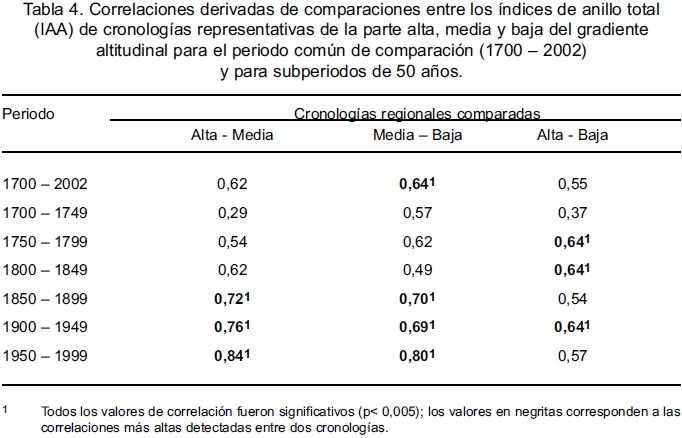 Tabla 4. Correlaciones derivadas de comparaciones entre los índices de anillo total (IAA) de cronologías representativas de la parte alta, media y baja del gradiente altitudinal para el periodo común de comparación (1700 – 2002) y para subperiodos de 50 años.

| Periodo | Cronologías regionales comparadas | | |
|---|---|---|---|
| | Alta - Media | Media – Baja | Alta - Baja |
| 1700 – 2002 | 0,62 | **0,64**$^1$ | 0,55 |
| 1700 – 1749 | 0,29 | 0,57 | 0,37 |
| 1750 – 1799 | 0,54 | 0,62 | **0,64**$^1$ |
| 1800 – 1849 | 0,62 | 0,49 | **0,64**$^1$ |
| 1850 – 1899 | **0,72**$^1$ | **0,70**$^1$ | 0,54 |
| 1900 – 1949 | **0,76**$^1$ | **0,69**$^1$ | **0,64**$^1$ |
| 1950 – 1999 | **0,84**$^1$ | **0,80**$^1$ | 0,57 |

$^1$ Todos los valores de correlación fueron significativos (p< 0,005); los valores en negritas corresponden a las correlaciones más altas detectadas entre dos cronologías.